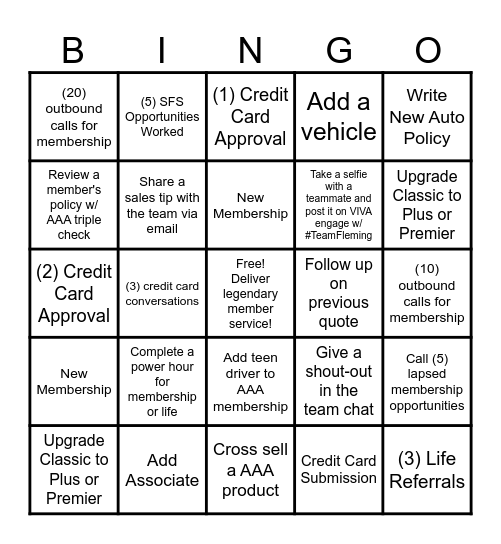 | B | I | N | G | O |
|---|---|---|---|---|
| (20) outbound calls for membership | (5) SFS Opportunities Worked | (1) Credit Card Approval | Add a vehicle | Write New Auto Policy |
| Review a member's policy w/ AAA triple check | Share a sales tip with the team via email | New Membership | Take a selfie with a teammate and post it on VIVA engage w/ #TeamFleming | Upgrade Classic to Plus or Premier |
| (2) Credit Card Approval | (3) credit card conversations | Free! Deliver legendary member service! | Follow up on previous quote | (10) outbound calls for membership |
| New Membership | Complete a power hour for membership or life | Add teen driver to AAA membership | Give a shout-out in the team chat | Call (5) lapsed membership opportunities |
| Upgrade Classic to Plus or Premier | Add Associate | Cross sell a AAA product | Credit Card Submission | (3) Life Referrals |